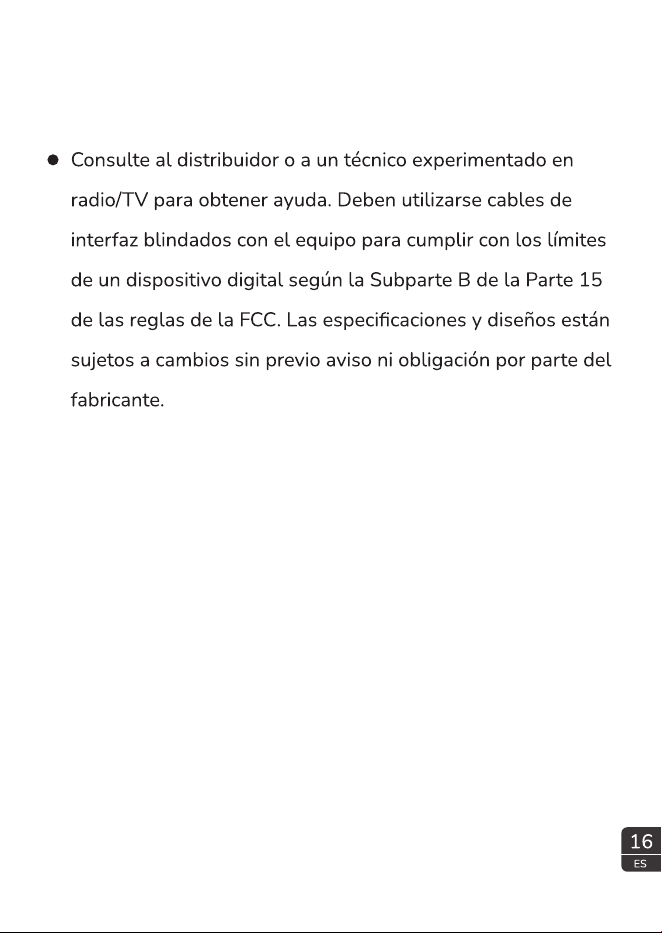 • Consulte al distribuidor o a un técnico experimentado en radio/TV para obtener ayuda. Deben utilizarse cables de interfaz blindados con el equipo para cumplir con los límites de un dispositivo digital según la Subparte B de la Parte 15 de las reglas de la FCC. Las especificaciones y diseños están sujetos a cambios sin previo aviso ni obligación por parte del fabricante.

16
ES